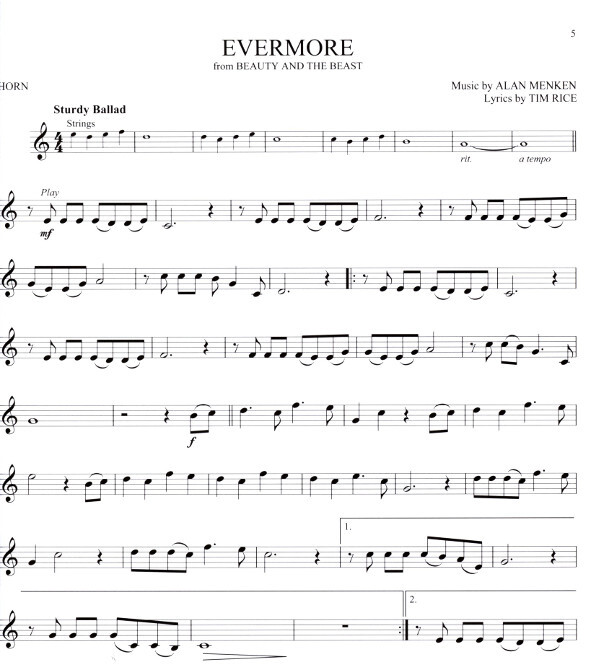 5

EVERMORE
from BEAUTY AND THE BEAST

HORN

Music by ALAN MENKEN
Lyrics by TIM RICE

Sturdy Ballad

Strings

rit.

a tempo

Play

mf

f

1.

2.